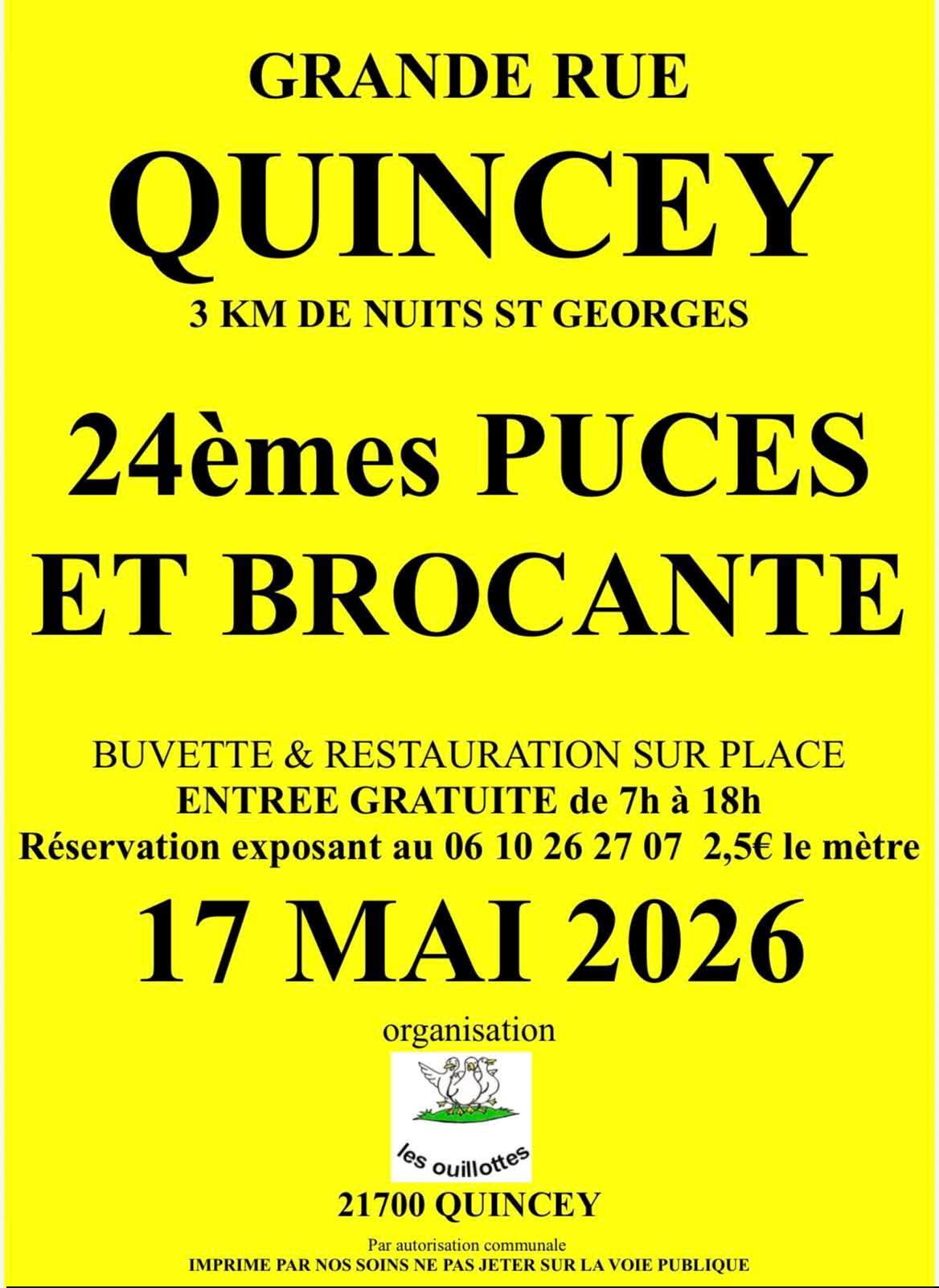 GRANDE RUE

QUINCEY

3 KM DE NUITS ST GEORGES

24èmes PUCES ET BROCANTE

BUVETTE & RESTAURATION SUR PLACE
ENTREE GRATUITE de 7h à 18h
Réservation exposant au 06 10 26 27 07 2,5€ le mètre

17 MAI 2026

organisation

les ouillottes

21700 QUINCEY

Par autorisation communale
IMPRIME PAR NOS SOINS NE PAS JETER SUR LA VOIE PUBLIQUE